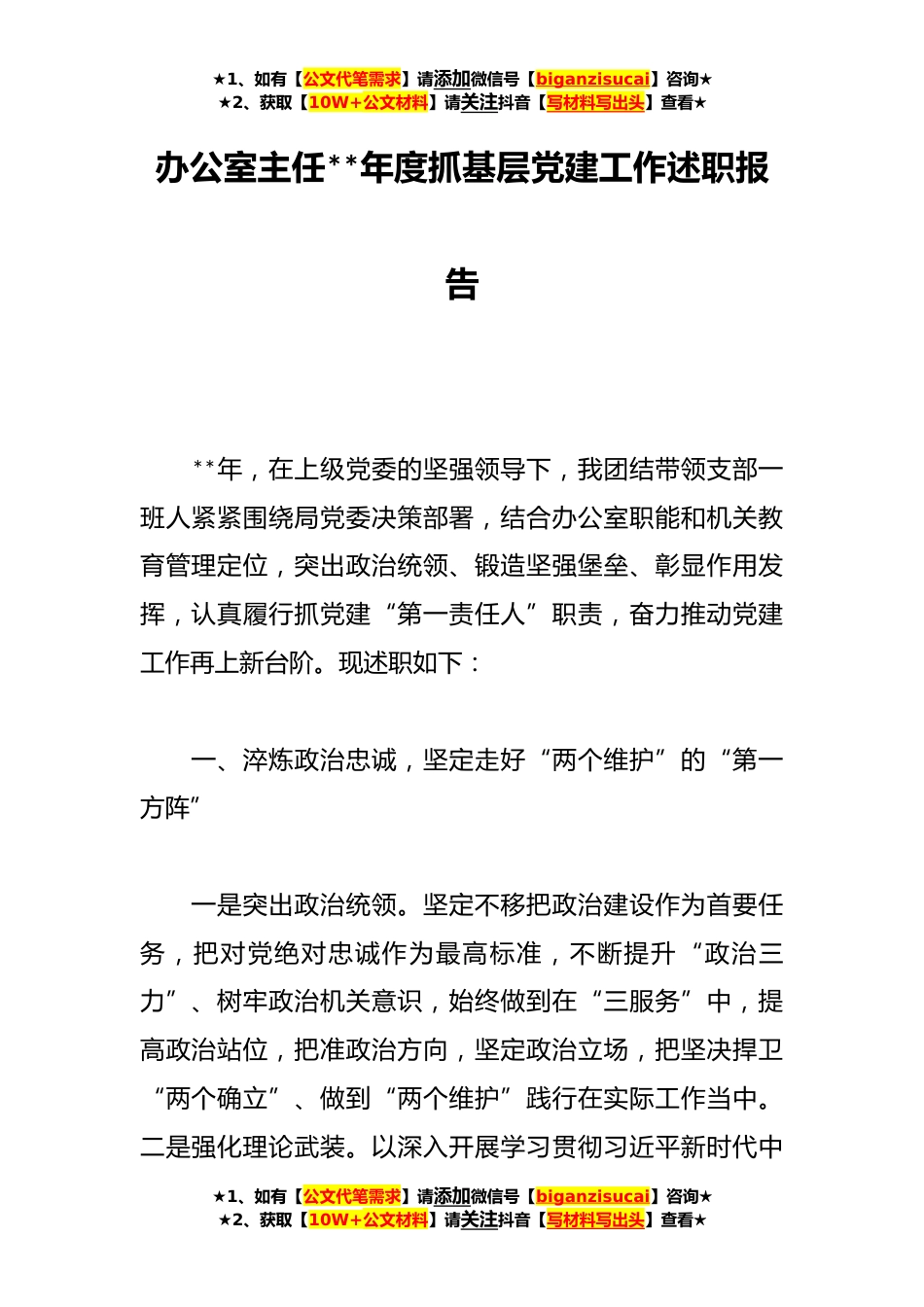 ★1、如有【公文代笔需求】请添加微信号【biganzisucai】咨询★
★2、获取【10W+公文材料】请关注抖音【写材料写出头】查看★

办公室主任**年度抓基层党建工作述职报告

**年，在上级党委的坚强领导下，我团结带领支部一班人紧紧围绕局党委决策部署，结合办公室职能和机关教育管理定位，突出政治统领、锻造坚强堡垒、彰显作用发挥，认真履行抓党建“第一责任人”职责，奋力推动党建工作再上新台阶。现述职如下：

一、淬炼政治忠诚，坚定走好“两个维护”的“第一方阵”

一是突出政治统领。坚定不移把政治建设作为首要任务，把对党绝对忠诚作为最高标准，不断提升“政治三力”、树牢政治机关意识，始终做到在“三服务”中，提高政治站位，把准政治方向，坚定政治立场，把坚决捍卫“两个确立”、做到“两个维护”践行在实际工作当中。二是强化理论武装。以深入开展学习贯彻习近平新时代中

★1、如有【公文代笔需求】请添加微信号【biganzisucai】咨询★
★2、获取【10W+公文材料】请关注抖音【写材料写出头】查看★